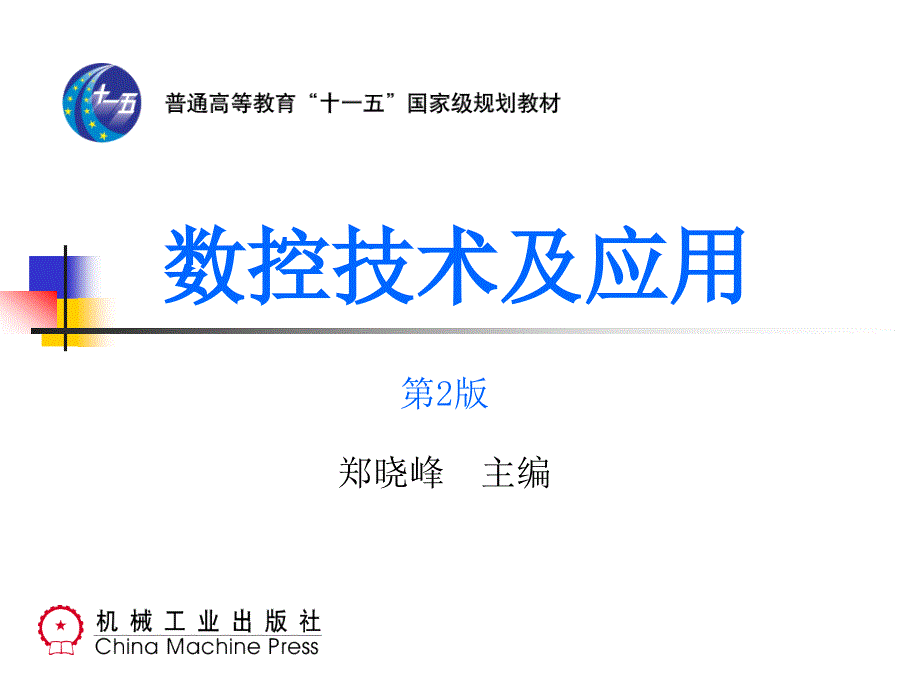 十一五

普通高等教育“十一五”国家级规划教材

数控技术及应用

第2版

郑晓峰　主编

机械工业出版社
China Machine Press